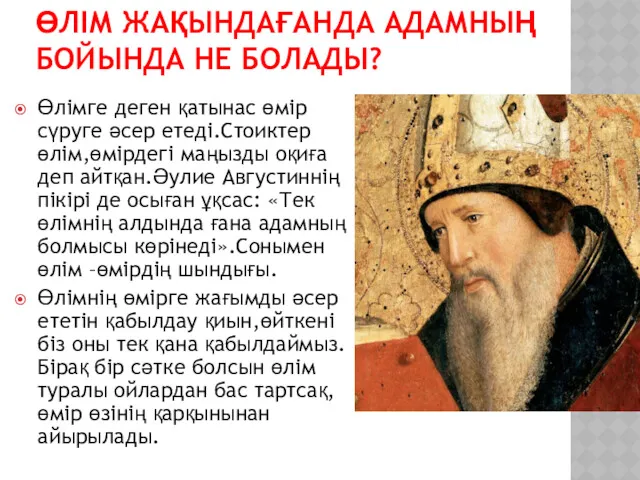 ӨЛІМ ЖАҚЫНДАҒАНДА АДАМНЫҢ БОЙЫНДА НЕ БОЛАДЫ?

Өлімге деген қатынас өмір сүруге әсер етеді.Стоиктер өлім,өмірдегі маңызды оқиға деп айтқан.Әулие Августиннің пікірі де осыған ұқсас: «Тек өлімнің алдында ғана адамның болмысы көрінеді».Сонымен өлім –өмірдің шындығы.

Өлімнің өмірге жағымды әсер ететін қабылдау қиын,өйткені біз оны тек қана қабылдаймыз. Бірақ бір сәтке болсын өлім туралы ойлардан бас тартсақ, өмір өзінің қарқынынан айырылады.